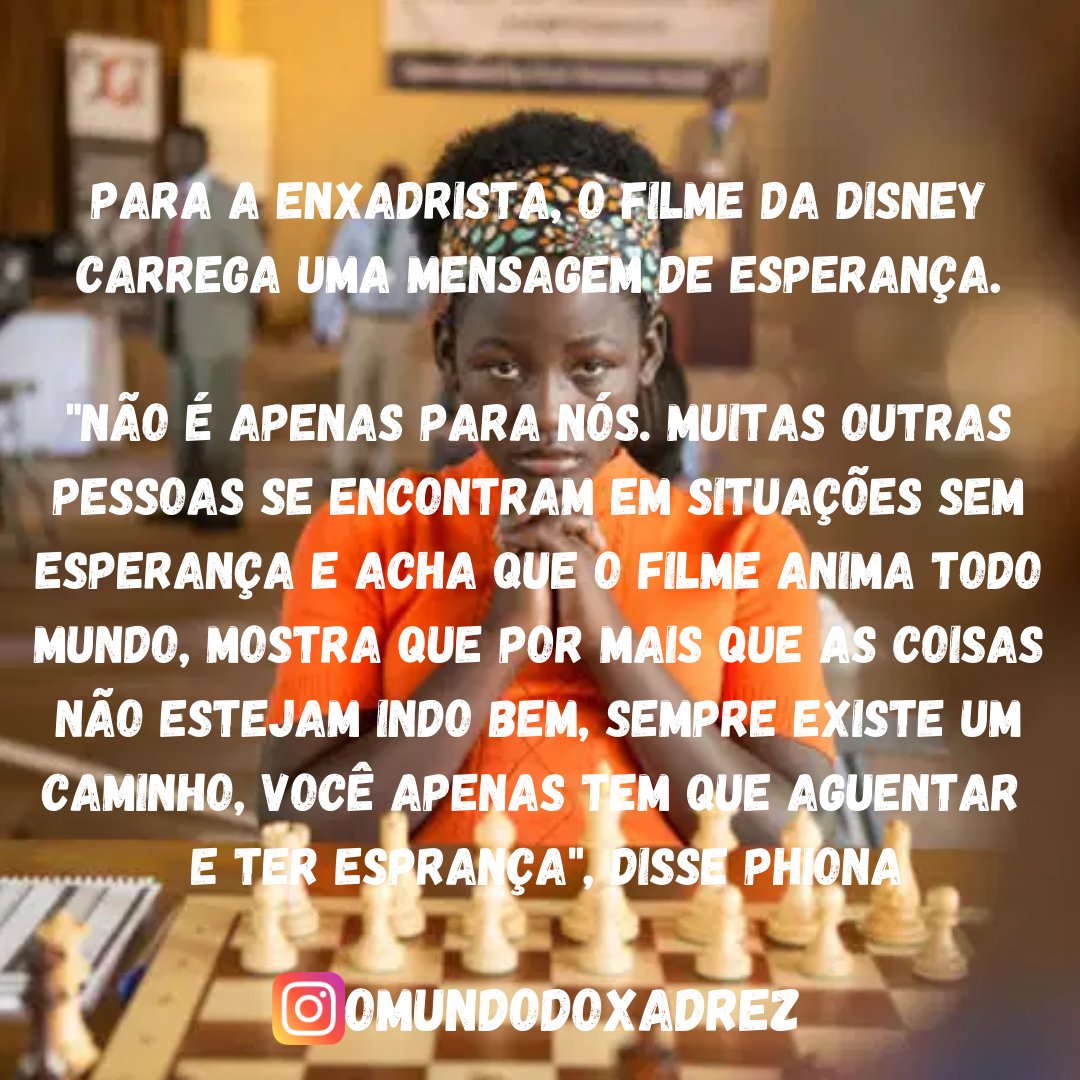 PARA A ENXADRISTA, O FILME DA DISNEY CARREGA UMA MENSAGEM DE ESPERANÇA.

"NÃO É APENAS PARA NÓS. MUITAS OUTRAS PESSOAS SE ENCONTRAM EM SITUAÇÕES SEM ESPERANÇA E ACHA QUE O FILME ANIMA TODO MUNDO, MOSTRA QUE POR MAIS QUE AS COISAS NÃO ESTEJAM INDO BEM, SEMPRE EXISTE UM CAMINHO, VOCÊ APENAS TEM QUE AGUENTAR E TER ESPRANÇA", DISSE PHIONA

OMUNDODOXADREZ